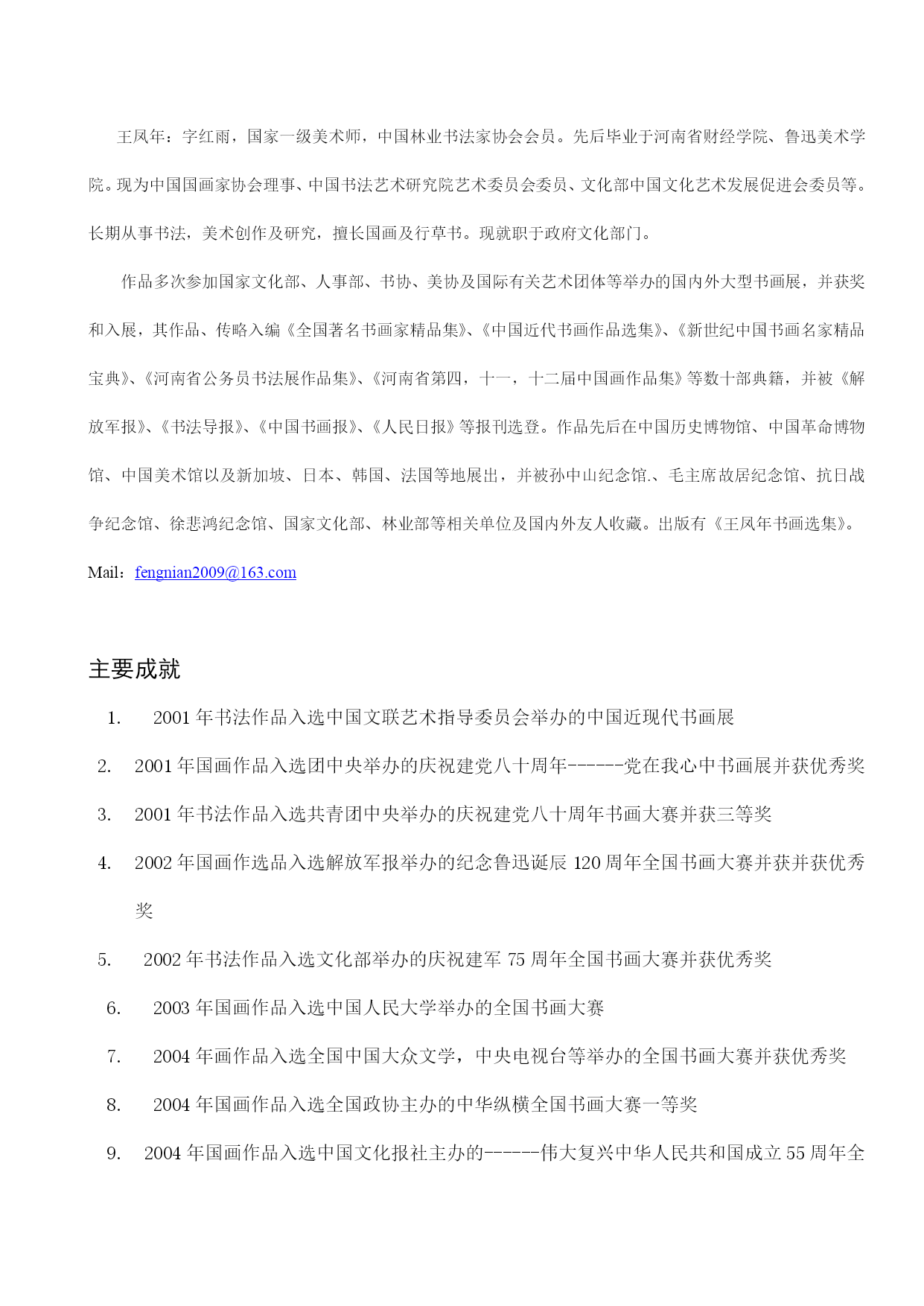 王凤年：字红雨，国家一级美术师，中国林业书法家协会会员。先后毕业于河南省财经学院、鲁迅美术学院。现为中国国画家协会理事、中国书法艺术研究院艺术委员会委员、文化部中国文化艺术发展促进会委员等。长期从事书法，美术创作及研究，擅长国画及行草书。现就职于政府文化部门。

作品多次参加国家文化部、人事部、书协、美协及国际有关艺术团体等举办的国内外大型书画展，并获奖和入展，其作品、传略入编《全国著名书画家精品集》、《中国近代书画作品选集》、《新世纪中国书画名家精品宝典》、《河南省公务员书法展作品集》、《河南省第四，十一，十二届中国画作品集》等数十部典籍，并被《解放军报》、《书法导报》、《中国书画报》、《人民日报》等报刊选登。作品先后在中国历史博物馆、中国革命博物馆、中国美术馆以及新加坡、日本、韩国、法国等地展出，并被孙中山纪念馆.、毛主席故居纪念馆、抗日战争纪念馆、徐悲鸿纪念馆、国家文化部、林业部等相关单位及国内外友人收藏。出版有《王凤年书画选集》。

Mail：fengnian2009@163.com

主要成就

1. 2001 年书法作品入选中国文联艺术指导委员会举办的中国近现代书画展

2. 2001 年国画作品入选团中央举办的庆祝建党八十周年------党在我心中书画展并获优秀奖

3. 2001 年书法作品入选共青团中央举办的庆祝建党八十周年书画大赛并获三等奖

4. 2002 年国画作选品入选解放军报举办的纪念鲁迅诞辰 120 周年全国书画大赛并获并获优秀奖

5. 2002 年书法作品入选文化部举办的庆祝建军 75 周年全国书画大赛并获优秀奖

6. 2003 年国画作品入选中国人民大学举办的全国书画大赛

7. 2004 年画作品入选全国中国大众文学，中央电视台等举办的全国书画大赛并获优秀奖

8. 2004 年国画作品入选全国政协主办的中华纵横全国书画大赛一等奖

9. 2004 年国画作品入选中国文化报社主办的------伟大复兴中华人民共和国成立 55 周年全